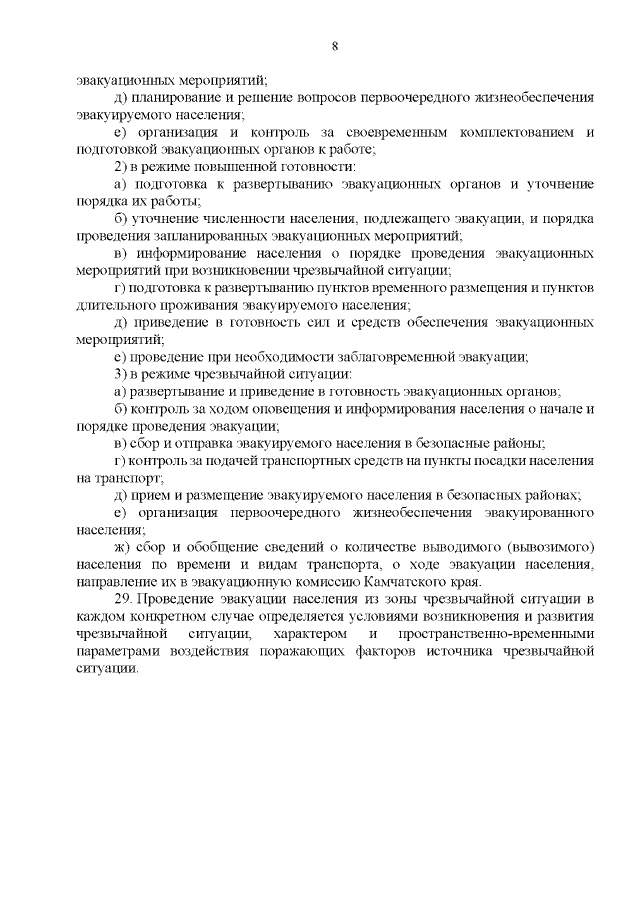 8

эвакуационных мероприятий;

д) планирование и решение вопросов первоочередного жизнеобеспечения эвакуируемого населения;

е) организация и контроль за своевременным комплектованием и подготовкой эвакуационных органов к работе;

2) в режиме повышенной готовности:

а) подготовка к развертыванию эвакуационных органов и уточнение порядка их работы;

б) уточнение численности населения, подлежащего эвакуации, и порядка проведения запланированных эвакуационных мероприятий;

в) информирование населения о порядке проведения эвакуационных мероприятий при возникновении чрезвычайной ситуации;

г) подготовка к развертыванию пунктов временного размещения и пунктов длительного проживания эвакуируемого населения;

д) приведение в готовность сил и средств обеспечения эвакуационных мероприятий;

е) проведение при необходимости заблаговременной эвакуации;

3) в режиме чрезвычайной ситуации:

а) развертывание и приведение в готовность эвакуационных органов;

б) контроль за ходом оповещения и информирования населения о начале и порядке проведения эвакуации;

в) сбор и отправка эвакуируемого населения в безопасные районы;

г) контроль за подачей транспортных средств на пункты посадки населения на транспорт;

д) прием и размещение эвакуируемого населения в безопасных районах;

е) организация первоочередного жизнеобеспечения эвакуированного населения;

ж) сбор и обобщение сведений о количестве выводимого (вывозимого) населения по времени и видам транспорта, о ходе эвакуации населения, направление их в эвакуационную комиссию Камчатского края.

29. Проведение эвакуации населения из зоны чрезвычайной ситуации в каждом конкретном случае определяется условиями возникновения и развития чрезвычайной ситуации, характером и пространственно-временными параметрами воздействия поражающих факторов источника чрезвычайной ситуации.